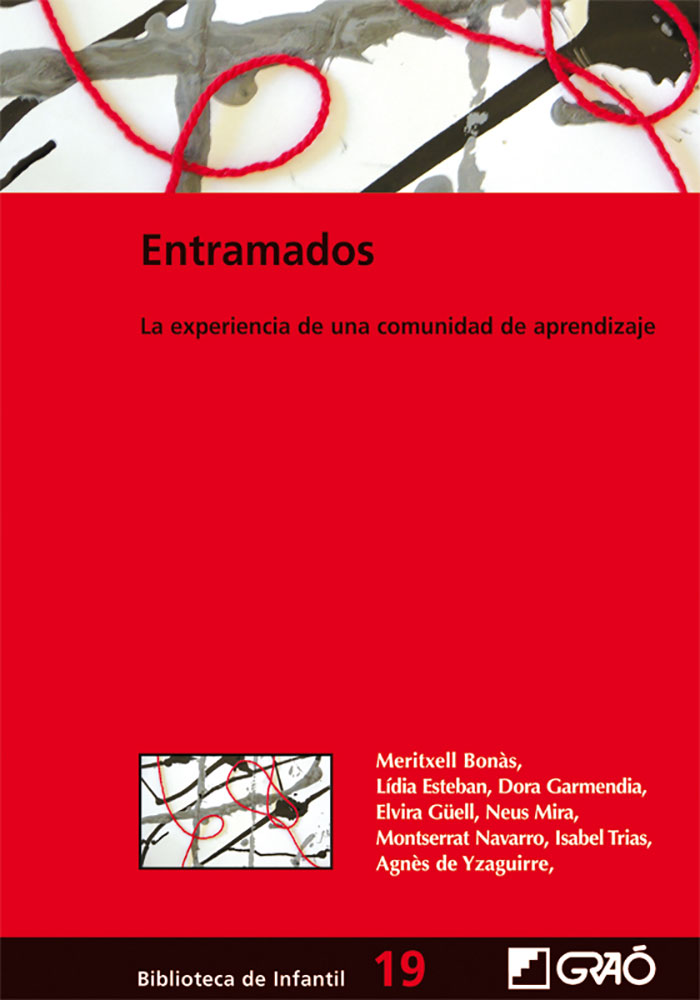 Entramados

La experiencia de una comunidad de aprendizaje

Meritxell Bonàs,
Lídia Esteban, Dora Garmendia,
Elvira Güell, Neus Mira,
Montserrat Navarro, Isabel Trias,
Agnès de Yzaguirre,

Biblioteca de Infantil 19

GRAÓ